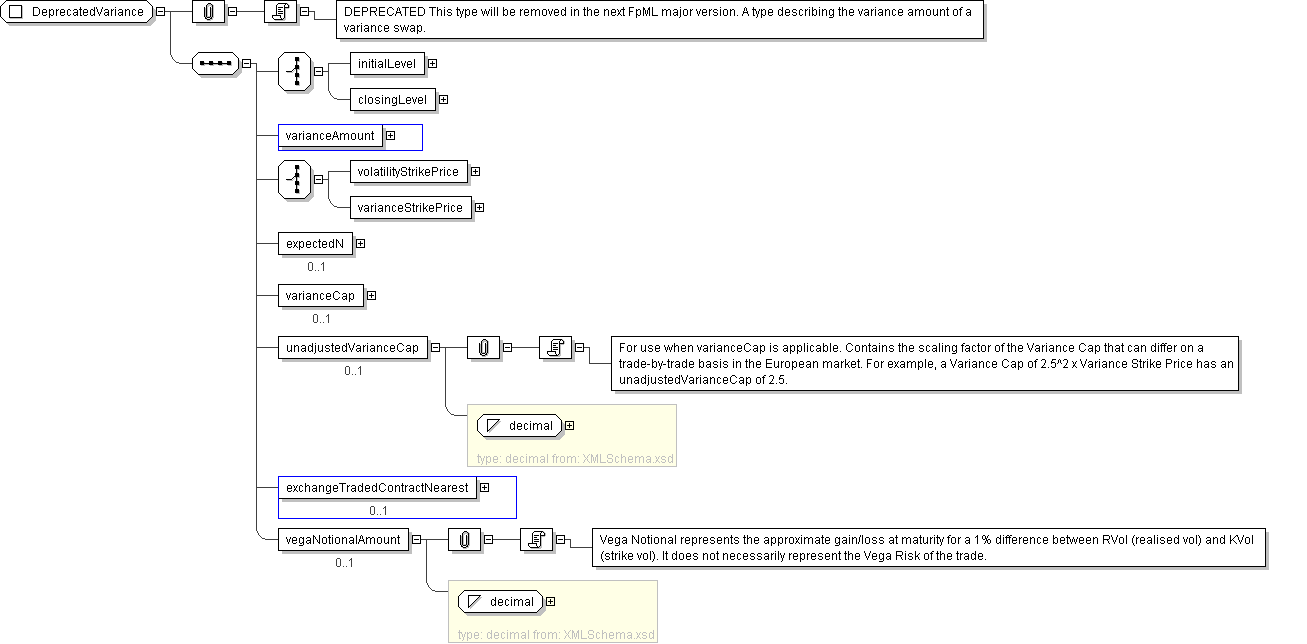 DeprecatedVariance

DEPRECATED This type will be removed in the next FpML major version. A type describing the variance amount of a variance swap.

initialLevel

closingLevel

varianceAmount

volatilityStrikePrice

varianceStrikePrice

expectedN
0..1

varianceCap
0..1

unadjustedVarianceCap
0..1

For use when varianceCap is applicable. Contains the scaling factor of the Variance Cap that can differ on a trade-by-trade basis in the European market. For example, a Variance Cap of 2.5^2 x Variance Strike Price has an unadjustedVarianceCap of 2.5.

decimal
type: decimal from: XMLSchema.xsd

exchangeTradedContractNearest
0..1

vegaNotionalAmount
0..1

Vega Notional represents the approximate gain/loss at maturity for a 1% difference between RVol (realised vol) and KVol (strike vol). It does not necessarily represent the Vega Risk of the trade.

decimal
type: decimal from: XMLSchema.xsd